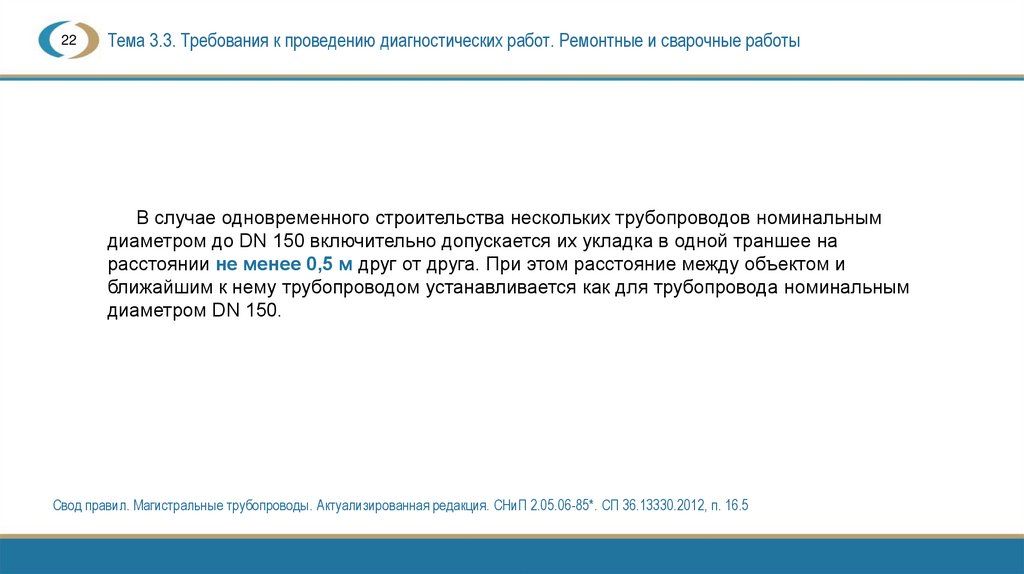 22

Тема 3.3. Требования к проведению диагностических работ. Ремонтные и сварочные работы

В случае одновременного строительства нескольких трубопроводов номинальным диаметром до DN 150 включительно допускается их укладка в одной траншее на расстоянии не менее 0,5 м друг от друга. При этом расстояние между объектом и ближайшим к нему трубопроводом устанавливается как для трубопровода номинальным диаметром DN 150.

Свод правил. Магистральные трубопроводы. Актуализированная редакция. СНиП 2.05.06-85*. СП 36.13330.2012, п. 16.5